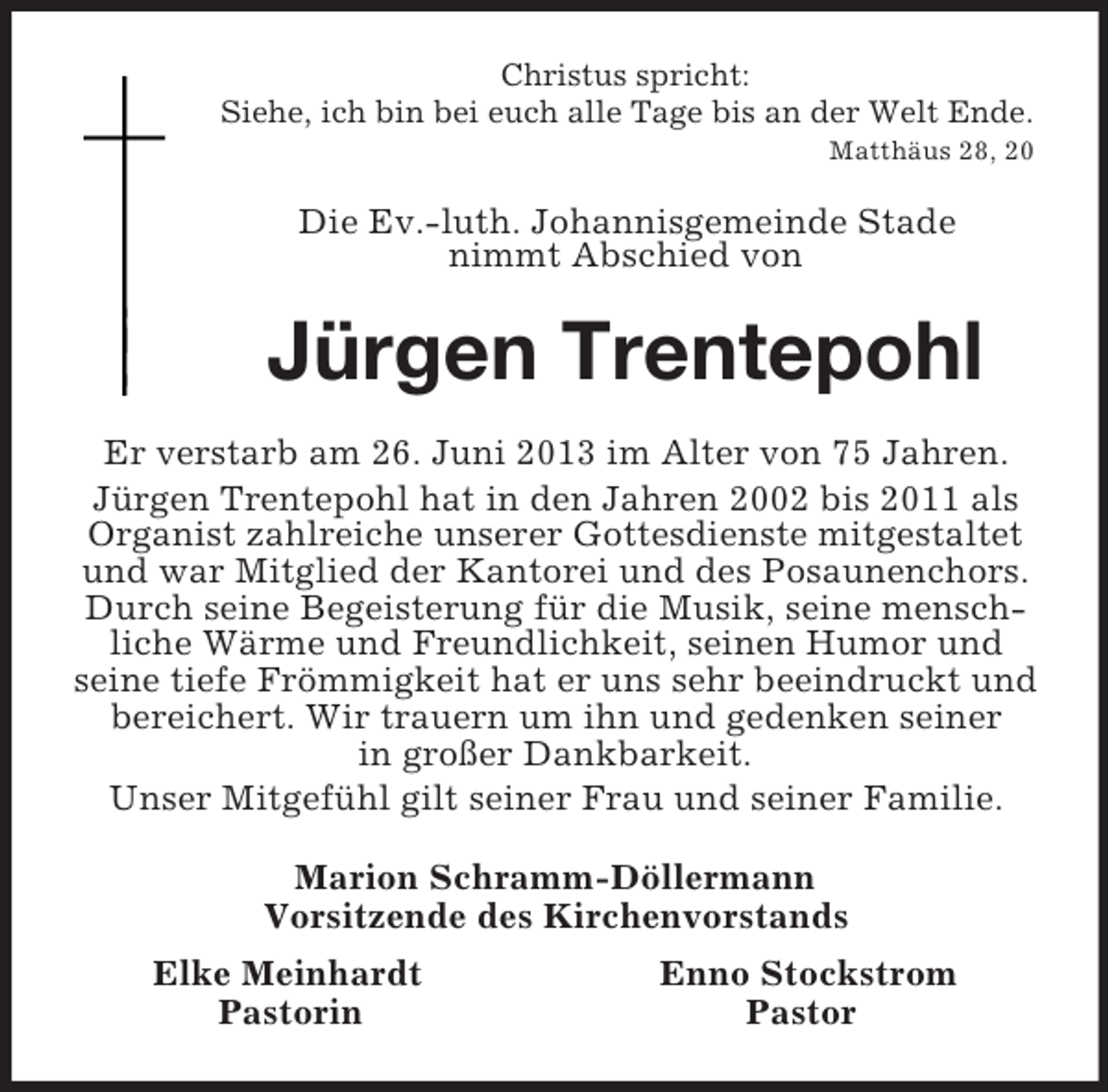 Christus spricht:
Siehe, ich bin bei euch alle Tage bis an der Welt Ende.
Matthäus 28, 20

Die Ev.-luth. Johannisgemeinde Stade nimmt Abschied von

Jürgen Trentepohl

Er verstarb am 26. Juni 2013 im Alter von 75 Jahren.

Jürgen Trentepohl hat in den Jahren 2002 bis 2011 als Organist zahlreiche unserer Gottesdienste mitgestaltet und war Mitglied der Kantorei und des Posaunenchors. Durch seine Begeisterung für die Musik, seine menschliche Wärme und Freundlichkeit, seinen Humor und seine tiefe Frömmigkeit hat er uns sehr beeindruckt und bereichert. Wir trauern um ihn und gedenken seiner in großer Dankbarkeit.

Unser Mitgefühl gilt seiner Frau und seiner Familie.

Marion Schramm-Döllermann
Vorsitzende des Kirchenvorstands

Elke Meinhardt
Pastorin

Enno Stockstrom
Pastor